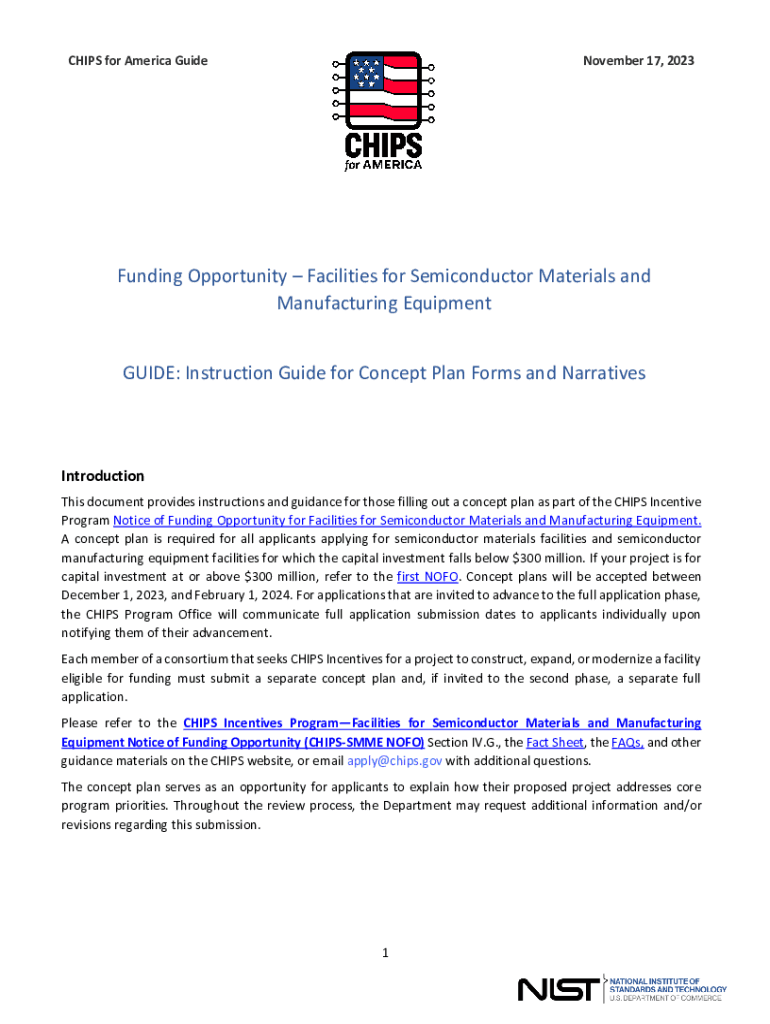 CHIPS for America Guide

CHIPS
for AMERICA

November 17, 2023

Funding Opportunity – Facilities for Semiconductor Materials and Manufacturing Equipment

GUIDE: Instruction Guide for Concept Plan Forms and Narratives

Introduction

This document provides instructions and guidance for those filling out a concept plan as part of the CHIPS Incentive Program Notice of Funding Opportunity for Facilities for Semiconductor Materials and Manufacturing Equipment. A concept plan is required for all applicants applying for semiconductor materials facilities and semiconductor manufacturing equipment facilities for which the capital investment falls below $300 million. If your project is for capital investment at or above $300 million, refer to the first NOFO. Concept plans will be accepted between December 1, 2023, and February 1, 2024. For applications that are invited to advance to the full application phase, the CHIPS Program Office will communicate full application submission dates to applicants individually upon notifying them of their advancement.

Each member of a consortium that seeks CHIPS Incentives for a project to construct, expand, or modernize a facility eligible for funding must submit a separate concept plan and, if invited to the second phase, a separate full application.

Please refer to the CHIPS Incentives Program—Facilities for Semiconductor Materials and Manufacturing Equipment Notice of Funding Opportunity (CHIPS-SMME NOFO) Section IV.G., the Fact Sheet, the FAQs, and other guidance materials on the CHIPS website, or email apply@chips.gov with additional questions.

The concept plan serves as an opportunity for applicants to explain how their proposed project addresses core program priorities. Throughout the review process, the Department may request additional information and/or revisions regarding this submission.

1

NIST NATIONAL INSTITUTE OF STANDARDS AND TECHNOLOGY U.S. DEPARTMENT OF COMMERCE